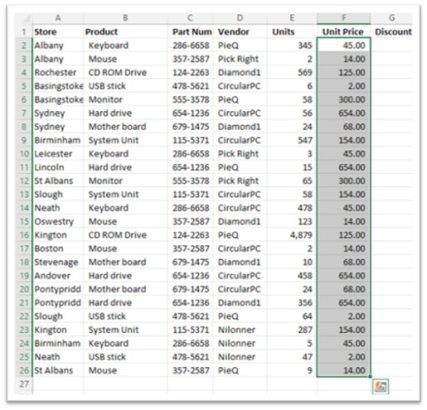 |  | A | B | C | D | E | F | G |
|---|---|---|---|---|---|---|---|
| 1 | Store | Product | Part Num | Vendor | Units | Unit Price | Discount |
| 2 | Albany | Keyboard | 286-6658 | PieQ | 345 | 45.00 |  |
| 3 | Albany | Mouse | 357-2587 | Pick Right | 2 | 14.00 |  |
| 4 | Rochester | CD ROM Drive | 124-2263 | Diamond1 | 569 | 125.00 |  |
| 5 | Basingstoke | USB stick | 478-5621 | CircularPC | 6 | 2.00 |  |
| 6 | Basingstoke | Monitor | 555-3578 | PieQ | 58 | 300.00 |  |
| 7 | Sydney | Hard drive | 654-1236 | CircularPC | 56 | 654.00 |  |
| 8 | Sydney | Mother board | 679-1475 | Diamond1 | 24 | 68.00 |  |
| 9 | Birminham | System Unit | 115-5371 | CircularPC | 547 | 154.00 |  |
| 10 | Leicester | Keyboard | 286-6658 | Pick Right | 3 | 45.00 |  |
| 11 | Lincoln | Hard drive | 654-1236 | PieQ | 15 | 654.00 |  |
| 12 | St Albans | Monitor | 555-3578 | Pick Right | 65 | 300.00 |  |
| 13 | Slough | System Unit | 115-5371 | CircularPC | 58 | 154.00 |  |
| 14 | Neath | Keyboard | 286-6658 | CircularPC | 478 | 45.00 |  |
| 15 | Oswestry | Mouse | 357-2587 | Diamond1 | 123 | 14.00 |  |
| 16 | Kington | CD ROM Drive | 124-2263 | PieQ | 4,879 | 125.00 |  |
| 17 | Boston | Mouse | 357-2587 | CircularPC | 2 | 14.00 |  |
| 18 | Stevenage | Mother board | 679-1475 | Diamond1 | 10 | 68.00 |  |
| 19 | Andover | Hard drive | 654-1236 | CircularPC | 458 | 654.00 |  |
| 20 | Pontypridd | Mother board | 679-1475 | CircularPC | 24 | 68.00 |  |
| 21 | Pontypridd | Hard drive | 654-1236 | Diamond1 | 356 | 654.00 |  |
| 22 | Slough | USB stick | 478-5621 | PieQ | 64 | 2.00 |  |
| 23 | Kington | System Unit | 115-5371 | Nilonner | 287 | 154.00 |  |
| 24 | Birminham | Keyboard | 286-6658 | Nilonner | 5 | 45.00 |  |
| 25 | Neath | USB stick | 478-5621 | Nilonner | 47 | 2.00 |  |
| 26 | St Albans | Mouse | 357-2587 | PieQ | 9 | 14.00 |  |
| 27 |  |  |  |  |  |  |  |